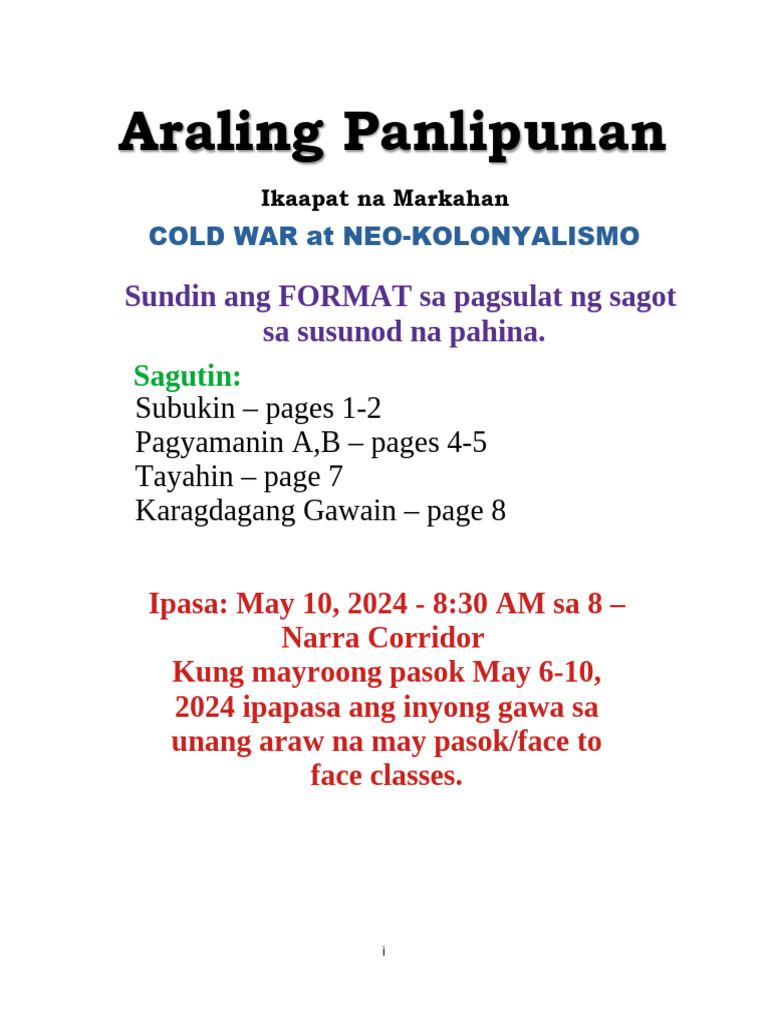 Araling Panlipunan

Ikaapat na Markahan

COLD WAR at NEO-KOLONYALISMO

Sundin ang FORMAT sa pagsulat ng sagot sa susunod na pahina.

Sagutin:
Subukin – pages 1-2
Pagyamanin A,B – pages 4-5
Tayahin – page 7
Karagdagang Gawain – page 8

Ipasa: May 10, 2024 - 8:30 AM sa 8 – Narra Corridor
Kung mayroong pasok May 6-10, 2024 ipapasa ang inyong gawa sa unang araw na may pasok/face to face classes.

i